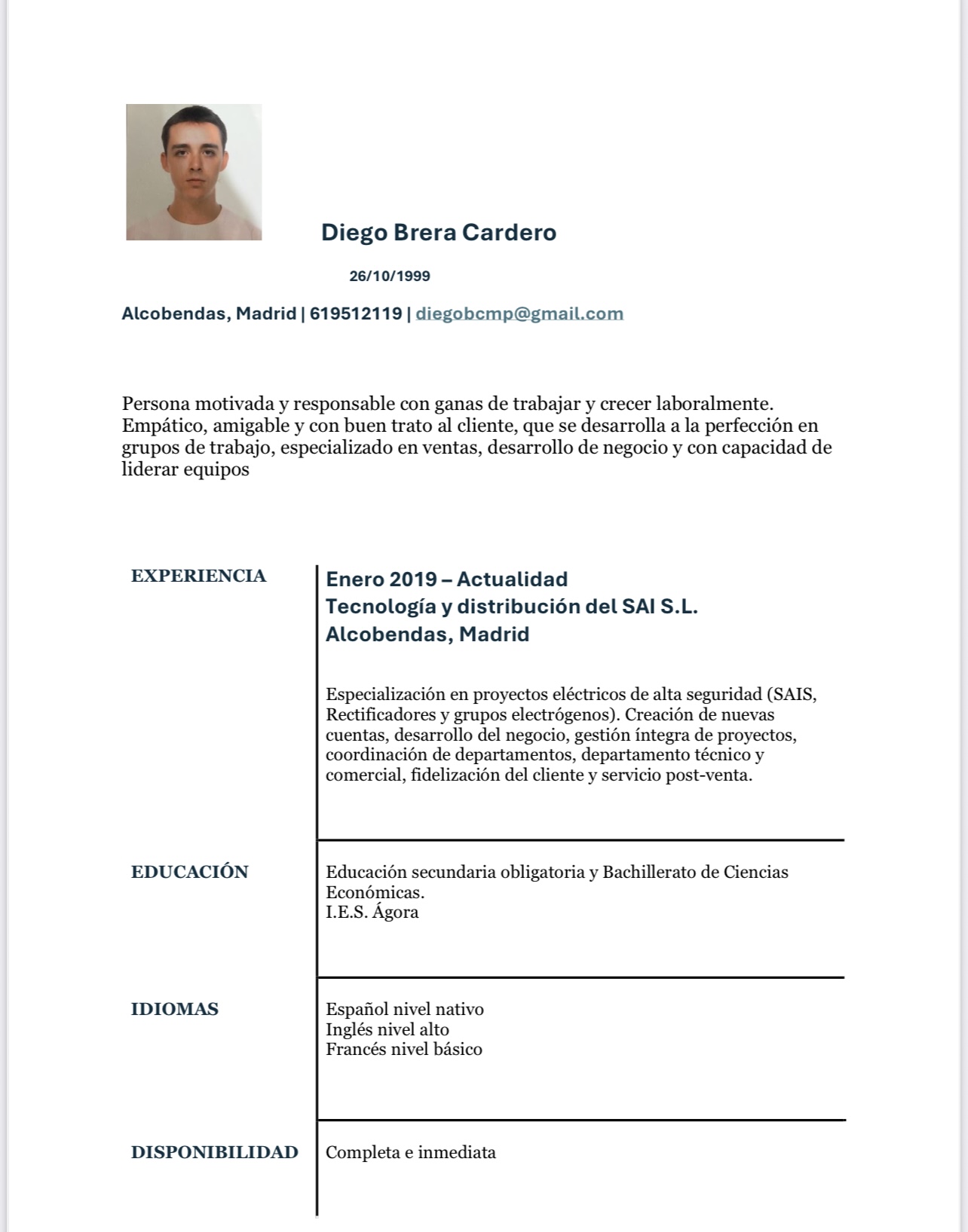 Diego Brera Cardero

26/10/1999

Alcobendas, Madrid | 619512119 | diegobcmp@gmail.com

Persona motivada y responsable con ganas de trabajar y crecer laboralmente. Empático, amigable y con buen trato al cliente, que se desarrolla a la perfección en grupos de trabajo, especializado en ventas, desarrollo de negocio y con capacidad de liderar equipos

EXPERIENCIA

Enero 2019 – Actualidad
Tecnología y distribución del SAI S.L.
Alcobendas, Madrid

Especialización en proyectos eléctricos de alta seguridad (SAIS, Rectificadores y grupos electrógenos). Creación de nuevas cuentas, desarrollo del negocio, gestión íntegra de proyectos, coordinación de departamentos, departamento técnico y comercial, fidelización del cliente y servicio post-venta.

EDUCACIÓN

Educación secundaria obligatoria y Bachillerato de Ciencias Económicas.
I.E.S. Ágora

IDIOMAS

Español nivel nativo
Inglés nivel alto
Francés nivel básico

DISPONIBILIDAD

Completa e inmediata